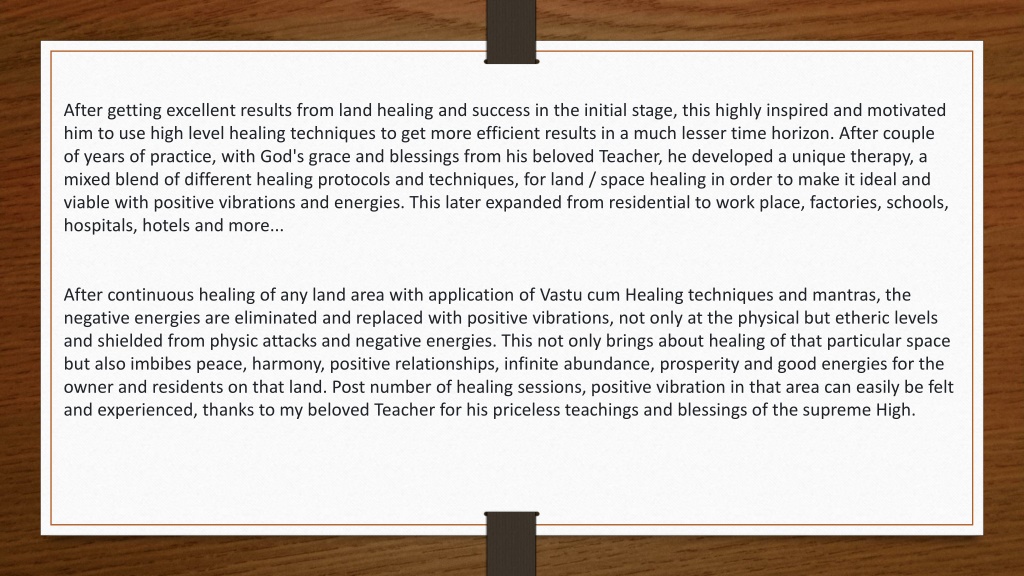 After getting excellent results from land healing and success in the initial stage, this highly inspired and motivated him to use high level healing techniques to get more efficient results in a much lesser time horizon. After couple of years of practice, with God's grace and blessings from his beloved Teacher, he developed a unique therapy, a mixed blend of different healing protocols and techniques, for land / space healing in order to make it ideal and viable with positive vibrations and energies. This later expanded from residential to work place, factories, schools, hospitals, hotels and more...

After continuous healing of any land area with application of Vastu cum Healing techniques and mantras, the negative energies are eliminated and replaced with positive vibrations, not only at the physical but etheric levels and shielded from physic attacks and negative energies. This not only brings about healing of that particular space but also imbibes peace, harmony, positive relationships, infinite abundance, prosperity and good energies for the owner and residents on that land. Post number of healing sessions, positive vibration in that area can easily be felt and experienced, thanks to my beloved Teacher for his priceless teachings and blessings of the supreme High.